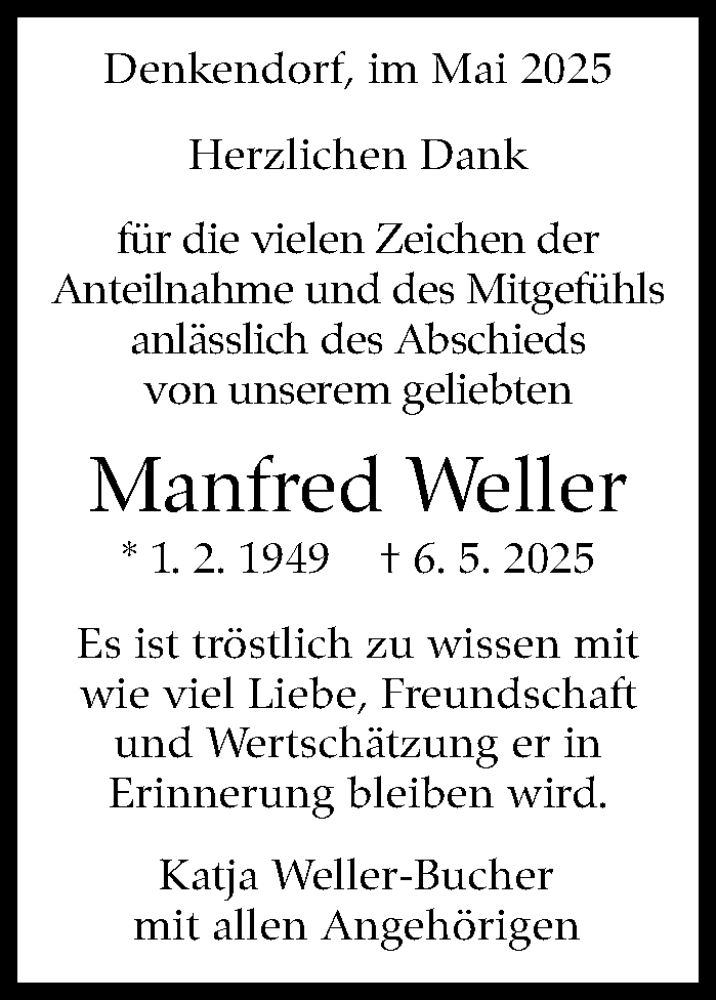 Denkendorf, im Mai 2025

Herzlichen Dank

für die vielen Zeichen der Anteilnahme und des Mitgefühls anlässlich des Abschieds von unserem geliebten

Manfred Weller

* 1. 2. 1949 † 6. 5. 2025

Es ist tröstlich zu wissen mit wie viel Liebe, Freundschaft und Wertschätzung er in Erinnerung bleiben wird.

Katja Weller-Bucher
mit allen Angehörigen